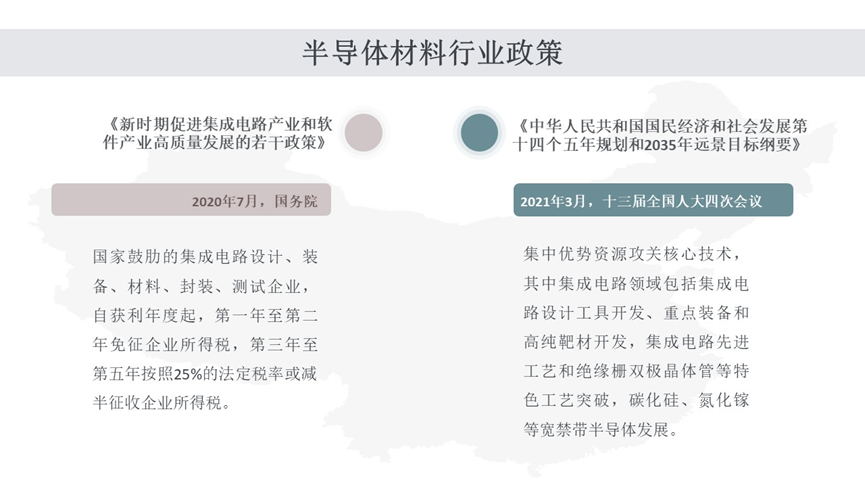 半导体材料行业政策

《新时期促进集成电路产业和软件产业高质量发展的若干政策》

2020年7月，国务院

国家鼓励的集成电路设计、装备、材料、封装、测试企业，自获利年度起，第一年至第二年免征企业所得税，第三年至第五年按照25%的法定税率或减半征收企业所得税。

《中华人民共和国国民经济和社会发展第十四个五年规划和2035年远景目标纲要》

2021年3月，十三届全国人大四次会议

集中优势资源攻关核心技术，其中集成电路领域包括集成电路设计工具开发、重点装备和高纯靶材开发，集成电路先进工艺和绝缘栅双极晶体管等特色工艺突破，碳化硅、氮化镓等宽禁带半导体发展。